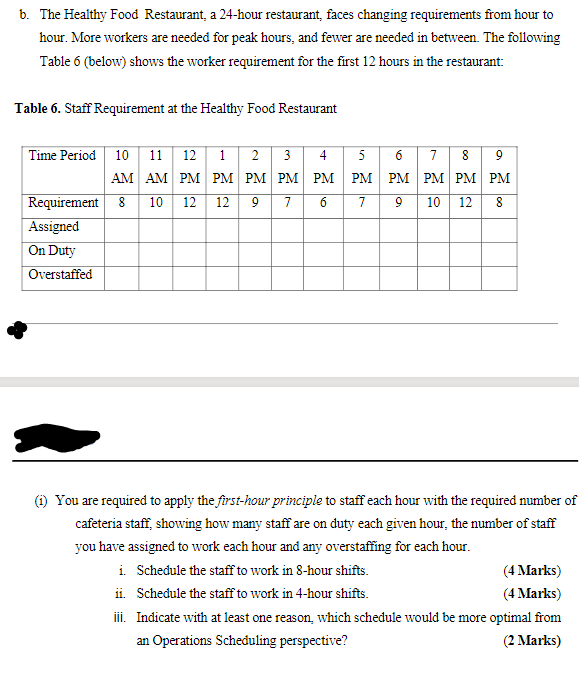 b. The Healthy Food Restaurant, a 24-hour restaurant, faces changing requirements from hour to hour. More workers are needed for peak hours, and fewer are needed in between. The following Table 6 (below) shows the worker requirement for the first 12 hours in the restaurant:

**Table 6.** Staff Requirement at the Healthy Food Restaurant

| Time Period | 10 AM | 11 AM | 12 PM | 1 PM | 2 PM | 3 PM | 4 PM | 5 PM | 6 PM | 7 PM | 8 PM | 9 PM |
|---|---|---|---|---|---|---|---|---|---|---|---|---|
| Requirement | 8 | 10 | 12 | 12 | 9 | 7 | 6 | 7 | 9 | 10 | 12 | 8 |
| Assigned | | | | | | | | | | | | |
| On Duty | | | | | | | | | | | | |
| Overstaffed | | | | | | | | | | | | |

(i) You are required to apply the *first-hour principle* to staff each hour with the required number of cafeteria staff, showing how many staff are on duty each given hour, the number of staff you have assigned to work each hour and any overstaffing for each hour.

i. Schedule the staff to work in 8-hour shifts. **(4 Marks)**

ii. Schedule the staff to work in 4-hour shifts. **(4 Marks)**

iii. Indicate with at least one reason, which schedule would be more optimal from an Operations Scheduling perspective? **(2 Marks)**